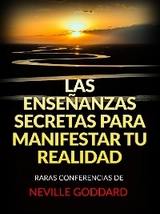 LAS ENSEÑANZAS SECRETAS PARA MANIFESTAR TU REALIDAD

RARAS CONFERENCIAS DE

NEVILLE GODDARD